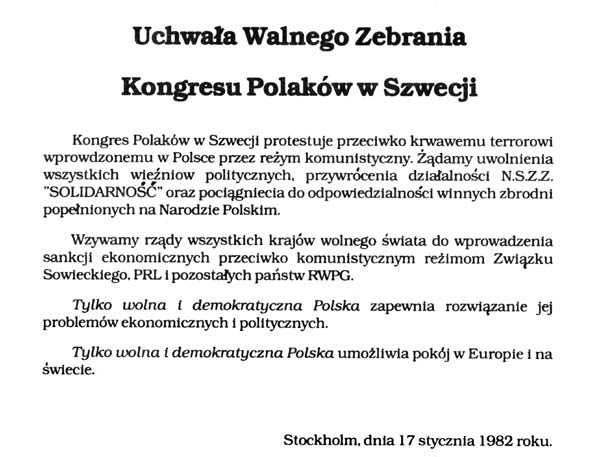 Uchwała Walnego Zebrania

Kongresu Polaków w Szwecji

Kongres Polaków w Szwecji protestuje przeciwko krwawemu terrorowi wprowdzonemu w Polsce przez reżym komunistyczny. Żądamy uwolnienia wszystkich więźniow politycznych, przywrócenia działalności N.S.Z.Z. "SOLIDARNOŚĆ" oraz pociągniecia do odpowiedzialności winnych zbrodni popełnionych na Narodzie Polskim.

Wzywamy rządy wszystkich krajów wolnego świata do wprowadzenia sankcji ekonomicznych przeciwko komunistycznym reżimom Związku Sowieckiego, PRL i pozostałych państw RWPG.

Tylko wolna i demokratyczna Polska zapewnia rozwiązanie jej problemów ekonomicznych i politycznych.

Tylko wolna i demokratyczna Polska umożliwia pokój w Europie i na świecie.

Stockholm, dnia 17 stycznia 1982 roku.